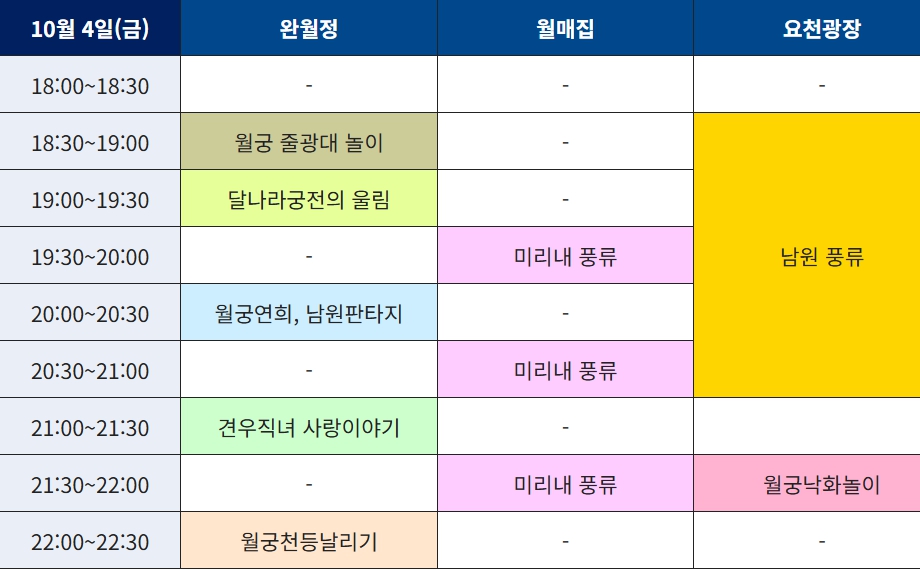 | 10월 4일(금) | 완월정 | 월매집 | 요천광장 |
|---|---|---|---|
| 18:00~18:30 | - | - | - |
| 18:30~19:00 | 월궁 줄광대 놀이 | - | 남원 풍류 |
| 19:00~19:30 | 달나라궁전의 울림 | - | |
| 19:30~20:00 | - | 미리내 풍류 | |
| 20:00~20:30 | 월궁연희, 남원판타지 | - | |
| 20:30~21:00 | - | 미리내 풍류 | |
| 21:00~21:30 | 견우직녀 사랑이야기 | - | |
| 21:30~22:00 | - | 미리내 풍류 | 월궁낙화놀이 |
| 22:00~22:30 | 월궁천등날리기 | - | - |